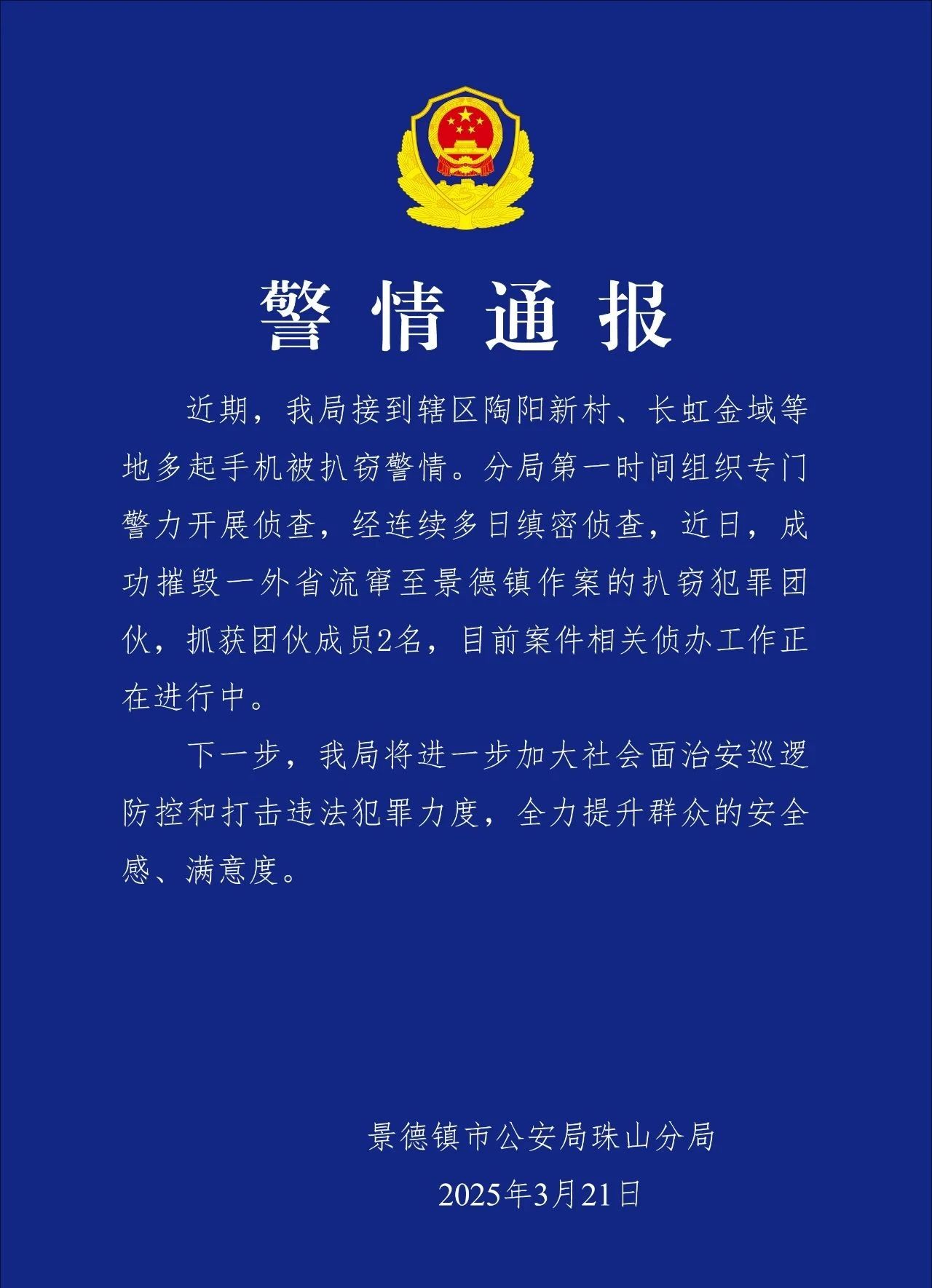 警情通报

近期，我局接到辖区陶阳新村、长虹金域等地多起手机被扒窃警情。分局第一时间组织专门警力开展侦查，经连续多日缜密侦查，近日，成功摧毁一外省流窜至景德镇作案的扒窃犯罪团伙，抓获团伙成员2名，目前案件相关侦办工作正在进行中。

下一步，我局将进一步加大社会面治安巡逻防控和打击违法犯罪力度，全力提升群众的安全感、满意度。

景德镇市公安局珠山分局
2025年3月21日